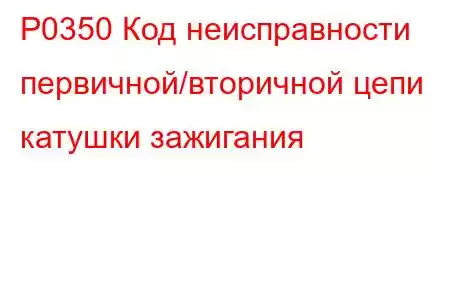 P0350 Код неисправности первичной/вторичной цепи катушки зажигания